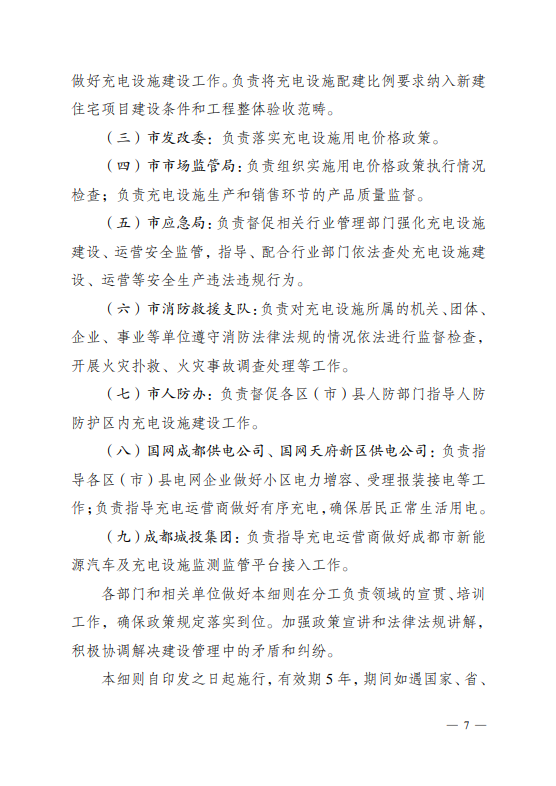 做好充电设施建设工作。负责将充电设施配建比例要求纳入新建住宅项目建设条件和工程整体验收范畴。

（三）市发改委：负责落实充电设施用电价格政策。

（四）市市场监管局：负责组织实施用电价格政策执行情况检查；负责充电设施生产和销售环节的产品质量监督。

（五）市应急局：负责督促相关行业管理部门强化充电设施建设、运营安全监管，指导、配合行业部门依法查处充电设施建设、运营等安全生产违法违规行为。

（六）市消防救援支队：负责对充电设施所属的机关、团体、企业、事业等单位遵守消防法律法规的情况依法进行监督检查，开展火灾扑救、火灾事故调查处理等工作。

（七）市人防办：负责督促各区（市）县人防部门指导人防防护区内充电设施建设工作。

（八）国网成都供电公司、国网天府新区供电公司：负责指导各区（市）县电网企业做好小区电力增容、受理报装接电等工作；负责指导充电运营商做好有序充电，确保居民正常生活用电。

（九）成都城投集团：负责指导充电运营商做好成都市新能源汽车及充电设施监测监管平台接入工作。

各部门和相关单位做好本细则在分工负责领域的宣贯、培训工作，确保政策规定落实到位。加强政策宣讲和法律法规讲解，积极协调解决建设管理中的矛盾和纠纷。

本细则自印发之日起施行，有效期5年，期间如遇国家、省、

— 7 —